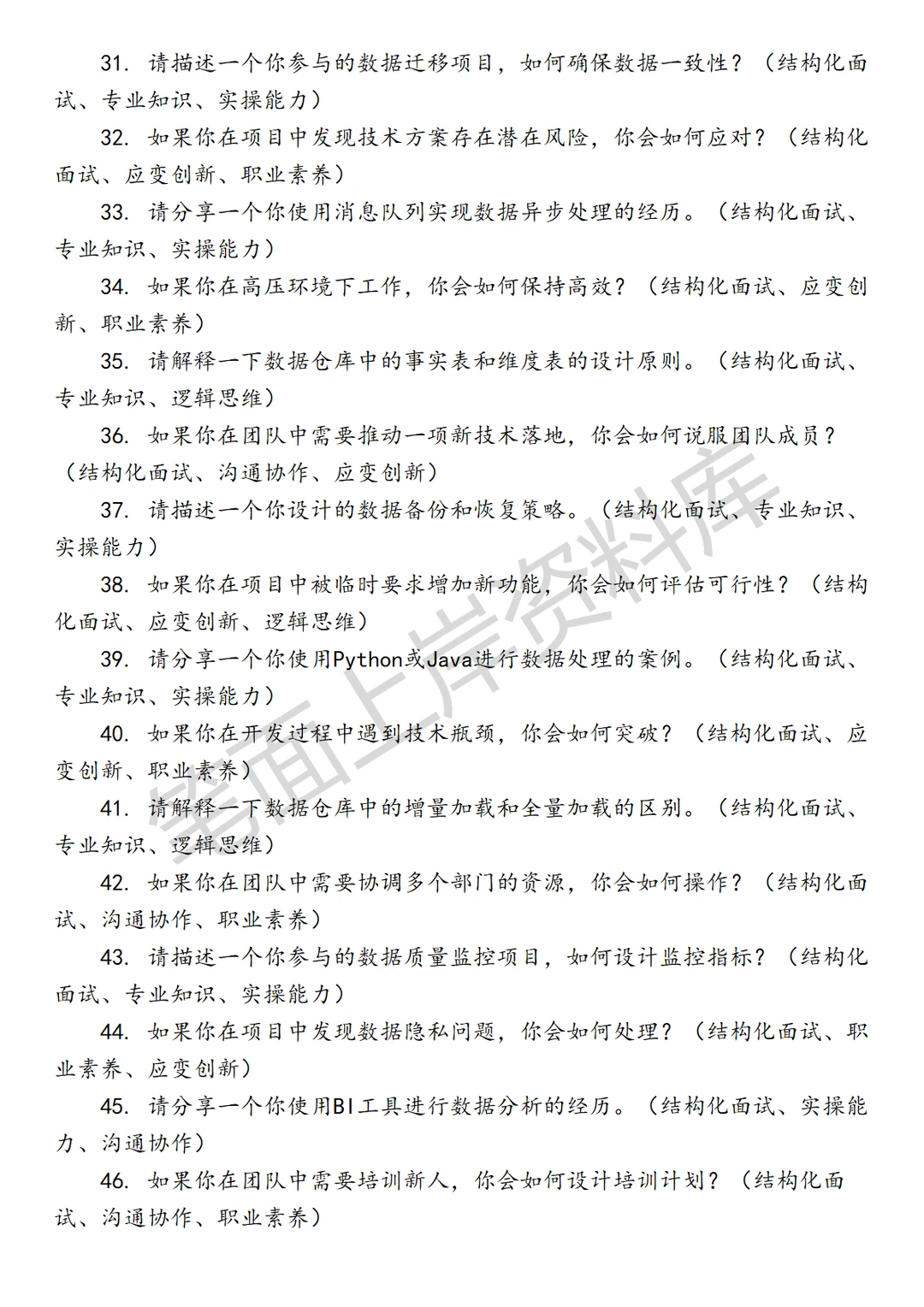 31. 请描述一个你参与的数据迁移项目，如何确保数据一致性？（结构化面试、专业知识、实操能力）

32. 如果你在项目中发现技术方案存在潜在风险，你会如何应对？（结构化面试、应变创新、职业素养）

33. 请分享一个你使用消息队列实现数据异步处理的经历。（结构化面试、专业知识、实操能力）

34. 如果你在高压环境下工作，你会如何保持高效？（结构化面试、应变创新、职业素养）

35. 请解释一下数据仓库中的事实表和维度表的设计原则。（结构化面试、专业知识、逻辑思维）

36. 如果你在团队中需要推动一项新技术落地，你会如何说服团队成员？（结构化面试、沟通协作、应变创新）

37. 请描述一个你设计的数据备份和恢复策略。（结构化面试、专业知识、实操能力）

38. 如果你在项目中被临时要求增加新功能，你会如何评估可行性？（结构化面试、应变创新、逻辑思维）

39. 请分享一个你使用Python或Java进行数据处理的案例。（结构化面试、专业知识、实操能力）

40. 如果你在开发过程中遇到技术瓶颈，你会如何突破？（结构化面试、应变创新、职业素养）

41. 请解释一下数据仓库中的增量加载和全量加载的区别。（结构化面试、专业知识、逻辑思维）

42. 如果你在团队中需要协调多个部门的资源，你会如何操作？（结构化面试、沟通协作、职业素养）

43. 请描述一个你参与的数据质量监控项目，如何设计监控指标？（结构化面试、专业知识、实操能力）

44. 如果你在项目中发现数据隐私问题，你会如何处理？（结构化面试、职业素养、应变创新）

45. 请分享一个你使用BI工具进行数据分析的经历。（结构化面试、实操能力、沟通协作）

46. 如果你在团队中需要培训新人，你会如何设计培训计划？（结构化面试、沟通协作、职业素养）

笔面上岸资料库